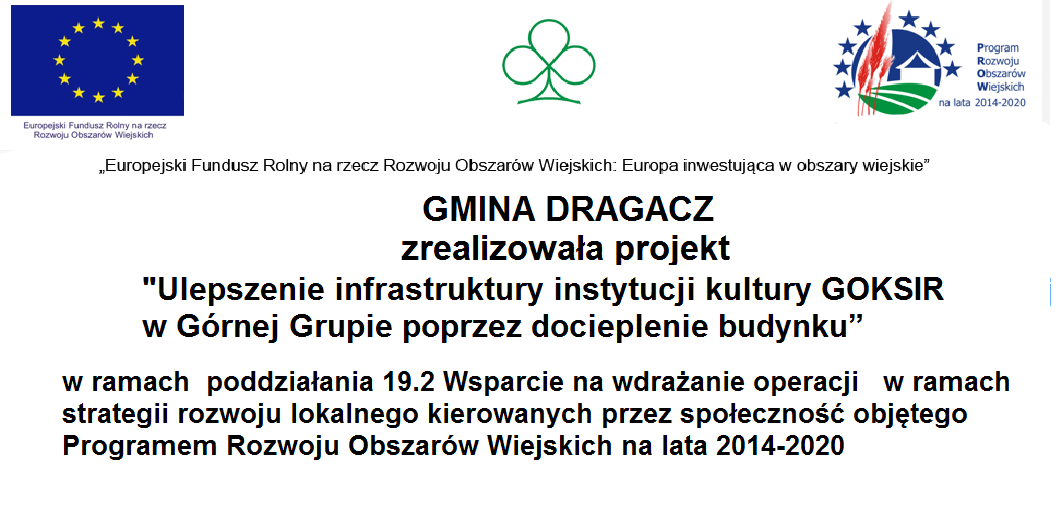 Europejski Fundusz Rolny na rzecz Rozwoju Obszarów Wiejskich

Program Rozwoju Obszarów Wiejskich na lata 2014-2020

„Europejski Fundusz Rolny na rzecz Rozwoju Obszarów Wiejskich: Europa inwestująca w obszary wiejskie”

GMINA DRAGACZ
zrealizowała projekt
"Ulepszenie infrastruktury instytucji kultury GOKSIR w Górnej Grupie poprzez docieplenie budynku”

w ramach poddziałania 19.2 Wsparcie na wdrażanie operacji w ramach strategii rozwoju lokalnego kierowanych przez społeczność objętego Programem Rozwoju Obszarów Wiejskich na lata 2014-2020